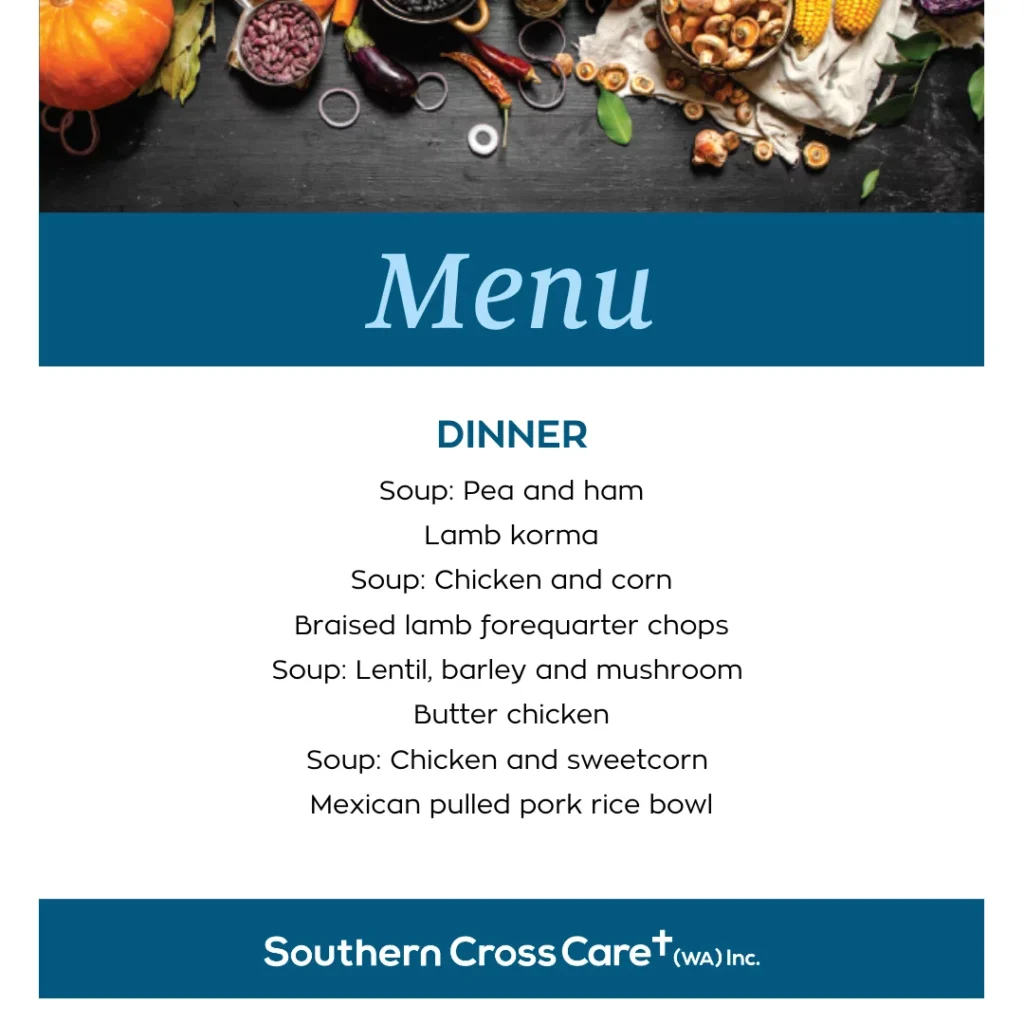 Menu

DINNER

Soup: Pea and ham
Lamb korma
Soup: Chicken and corn
Braised lamb forequarter chops
Soup: Lentil, barley and mushroom
Butter chicken
Soup: Chicken and sweetcorn
Mexican pulled pork rice bowl

Southern Cross Care (WA) Inc.